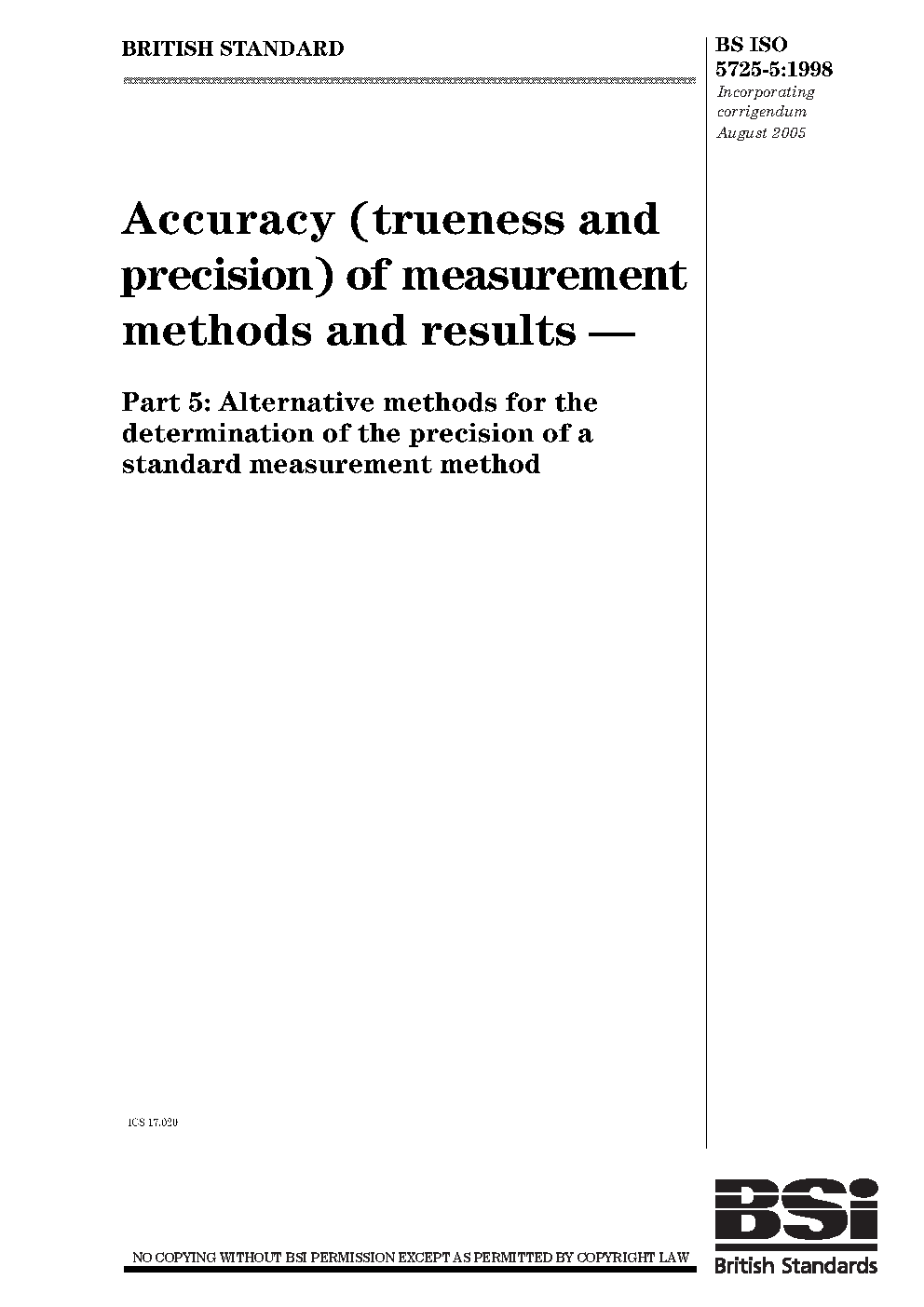 BRITISH STANDARD

BS ISO 5725-5:1998
Incorporating corrigendum August 2005

Accuracy (trueness and precision) of measurement methods and results —

Part 5: Alternative methods for the determination of the precision of a standard measurement method

ICS 17.020

NO COPYING WITHOUT BSI PERMISSION EXCEPT AS PERMITTED BY COPYRIGHT LAW

BSi
British Standards